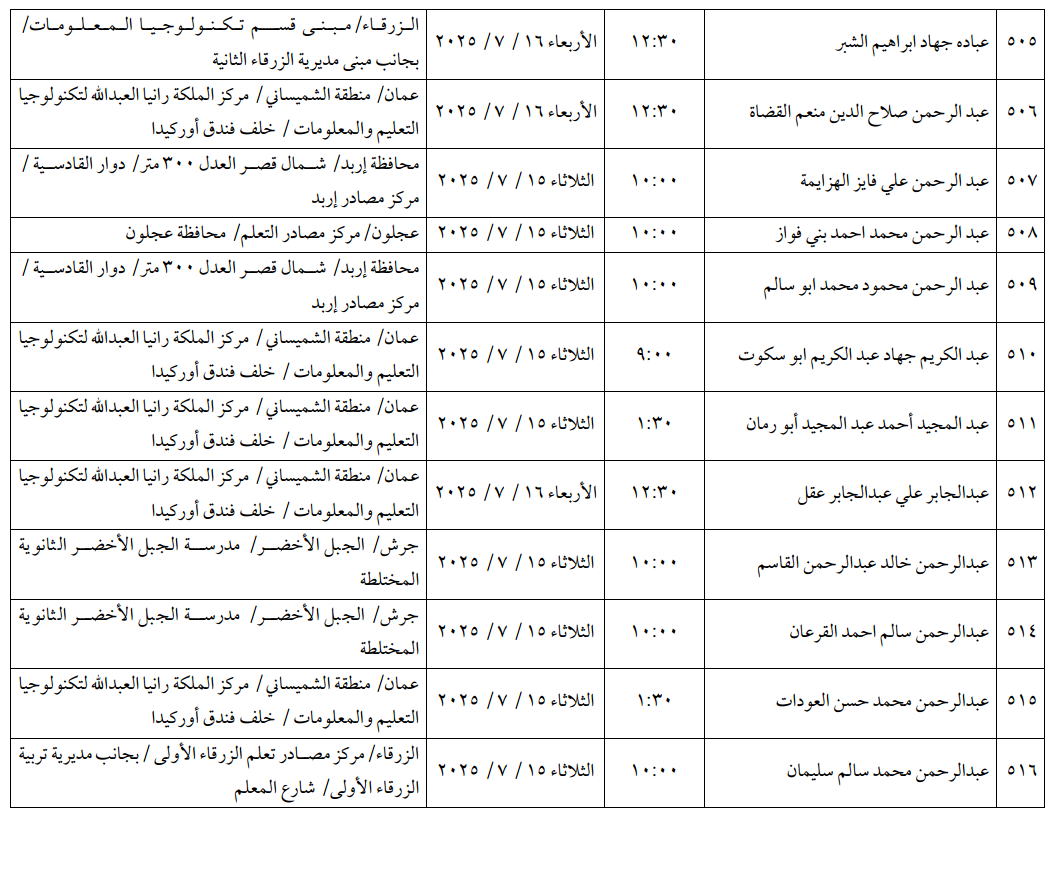 | ٥٠٥ | عباده جهاد ابراهيم الشبر | ١٢:٣٠ | الأربعاء ١٦ / ٧ / ٢٠٢٥ | الزرقاء/ مبنى قسم تكنولوجيا المعلومات/ بجانب مبنى مديرية الزرقاء الثانية |
|---|---|---|---|---|
| ٥٠٦ | عبد الرحمن صلاح الدين منعم القضاة | ١٢:٣٠ | الأربعاء ١٦ / ٧ / ٢٠٢٥ | عمان/ منطقة الشميساني/ مركز الملكة رانيا العبدالله لتكنولوجيا التعليم والمعلومات / خلف فندق أوركيدا |
| ٥٠٧ | عبد الرحمن علي فايز الهزايمة | ١٠:٠٠ | الثلاثاء ١٥ / ٧ / ٢٠٢٥ | محافظة إربد/ شمال قصر العدل ٣٠٠ متر/ دوار القادسية / مركز مصادر إربد |
| ٥٠٨ | عبد الرحمن محمد احمد بني فواز | ١٠:٠٠ | الثلاثاء ١٥ / ٧ / ٢٠٢٥ | عجلون/ مركز مصادر التعلم/ محافظة عجلون |
| ٥٠٩ | عبد الرحمن محمود محمد ابو سالم | ١٠:٠٠ | الثلاثاء ١٥ / ٧ / ٢٠٢٥ | محافظة إربد/ شمال قصر العدل ٣٠٠ متر/ دوار القادسية / مركز مصادر إربد |
| ٥١٠ | عبد الكريم جهاد عبد الكريم ابو سكوت | ٩:٠٠ | الثلاثاء ١٥ / ٧ / ٢٠٢٥ | عمان/ منطقة الشميساني/ مركز الملكة رانيا العبدالله لتكنولوجيا التعليم والمعلومات / خلف فندق أوركيدا |
| ٥١١ | عبد المجيد أحمد عبد المجيد أبو رمان | ١:٣٠ | الثلاثاء ١٥ / ٧ / ٢٠٢٥ | عمان/ منطقة الشميساني/ مركز الملكة رانيا العبدالله لتكنولوجيا التعليم والمعلومات / خلف فندق أوركيدا |
| ٥١٢ | عبدالجابر علي عبدالجابر عقل | ١٢:٣٠ | الأربعاء ١٦ / ٧ / ٢٠٢٥ | عمان/ منطقة الشميساني/ مركز الملكة رانيا العبدالله لتكنولوجيا التعليم والمعلومات / خلف فندق أوركيدا |
| ٥١٣ | عبدالرحمن خالد عبدالرحمن القاسم | ١٠:٠٠ | الثلاثاء ١٥ / ٧ / ٢٠٢٥ | جرش/ الجبل الأخضر/ مدرسة الجبل الأخضر الثانوية المختلطة |
| ٥١٤ | عبدالرحمن سالم احمد القرعان | ١٠:٠٠ | الثلاثاء ١٥ / ٧ / ٢٠٢٥ | جرش/ الجبل الأخضر/ مدرسة الجبل الأخضر الثانوية المختلطة |
| ٥١٥ | عبدالرحمن محمد حسن العودات | ١:٣٠ | الثلاثاء ١٥ / ٧ / ٢٠٢٥ | عمان/ منطقة الشميساني/ مركز الملكة رانيا العبدالله لتكنولوجيا التعليم والمعلومات / خلف فندق أوركيدا |
| ٥١٦ | عبدالرحمن محمد سالم سليمان | ١٠:٠٠ | الثلاثاء ١٥ / ٧ / ٢٠٢٥ | الزرقاء/ مركز مصادر تعلم الزرقاء الأولى / بجانب مديرية تربية الزرقاء الأولى/ شارع المعلم |